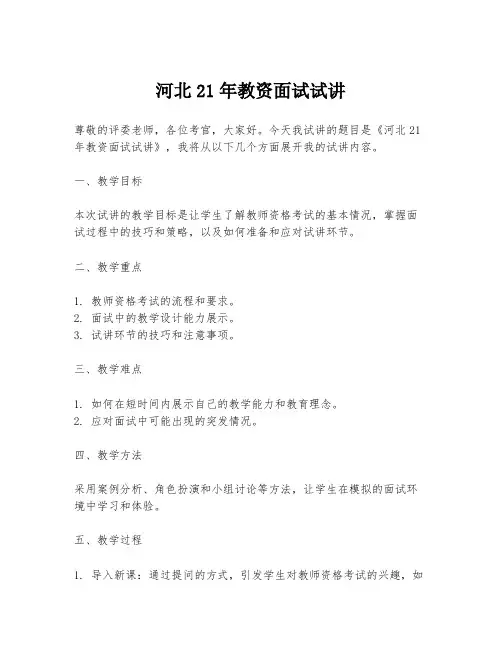 河北 21 年教资面试试讲

尊敬的评委老师，各位考官，大家好。今天我试讲的题目是《河北 21 年教资面试试讲》，我将从以下几个方面展开我的试讲内容。

一、教学目标

本次试讲的教学目标是让学生了解教师资格考试的基本情况，掌握面试过程中的技巧和策略，以及如何准备和应对试讲环节。

二、教学重点

1. 教师资格考试的流程和要求。
2. 面试中的教学设计能力展示。
3. 试讲环节的技巧和注意事项。

三、教学难点

1. 如何在短时间内展示自己的教学能力和教育理念。
2. 应对面试中可能出现的突发情况。

四、教学方法

采用案例分析、角色扮演和小组讨论等方法，让学生在模拟的面试环境中学习和体验。

五、教学过程

1. 导入新课：通过提问的方式，引发学生对教师资格考试的兴趣，如